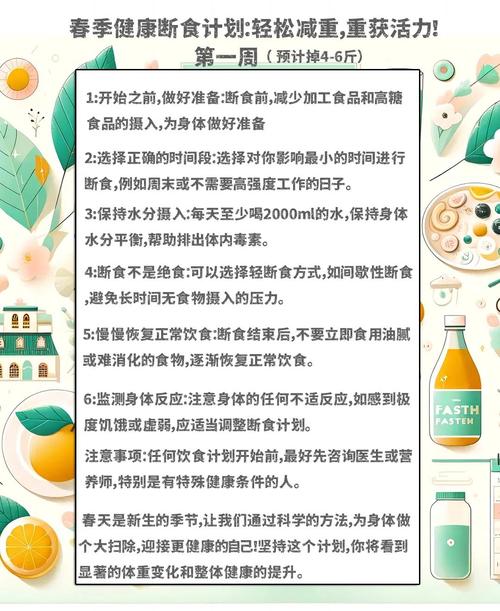 春季健康断食计划:轻松减重,重获活力!

第一周(预计掉4-6斤)

1:开始之前,做好准备:断食前,减少加工食品和高糖食品的摄入,为身体做好准备

2:选择正确的时间段:选择对你影响最小的时间进行断食,例如周末或不需要高强度工作的日子。

3:保持水分摄入:每天至少喝2000ml的水,保持身体水分平衡,帮助排出体内毒素。

4:断食不是绝食:可以选择轻断食方式,如间歇性断食,避免长时间无食物摄入的压力。

5:慢慢恢复正常饮食:断食结束后,不要立即食用油腻或难消化的食物,逐渐恢复正常饮食。

6:监测身体反应:注意身体的任何不适反应,如感到极度饥饿或虚弱,应适当调整断食计划。

注意事项:任何饮食计划开始前,最好先咨询医生或营养师,特别是有特殊健康条件的人。

春天是新生的季节,让我们通过科学的方法,为身体做个大扫除,迎接更健康的自己!坚持这个计划,你将看到显著的体重变化和整体健康的提升。

FASTH
FASTEH